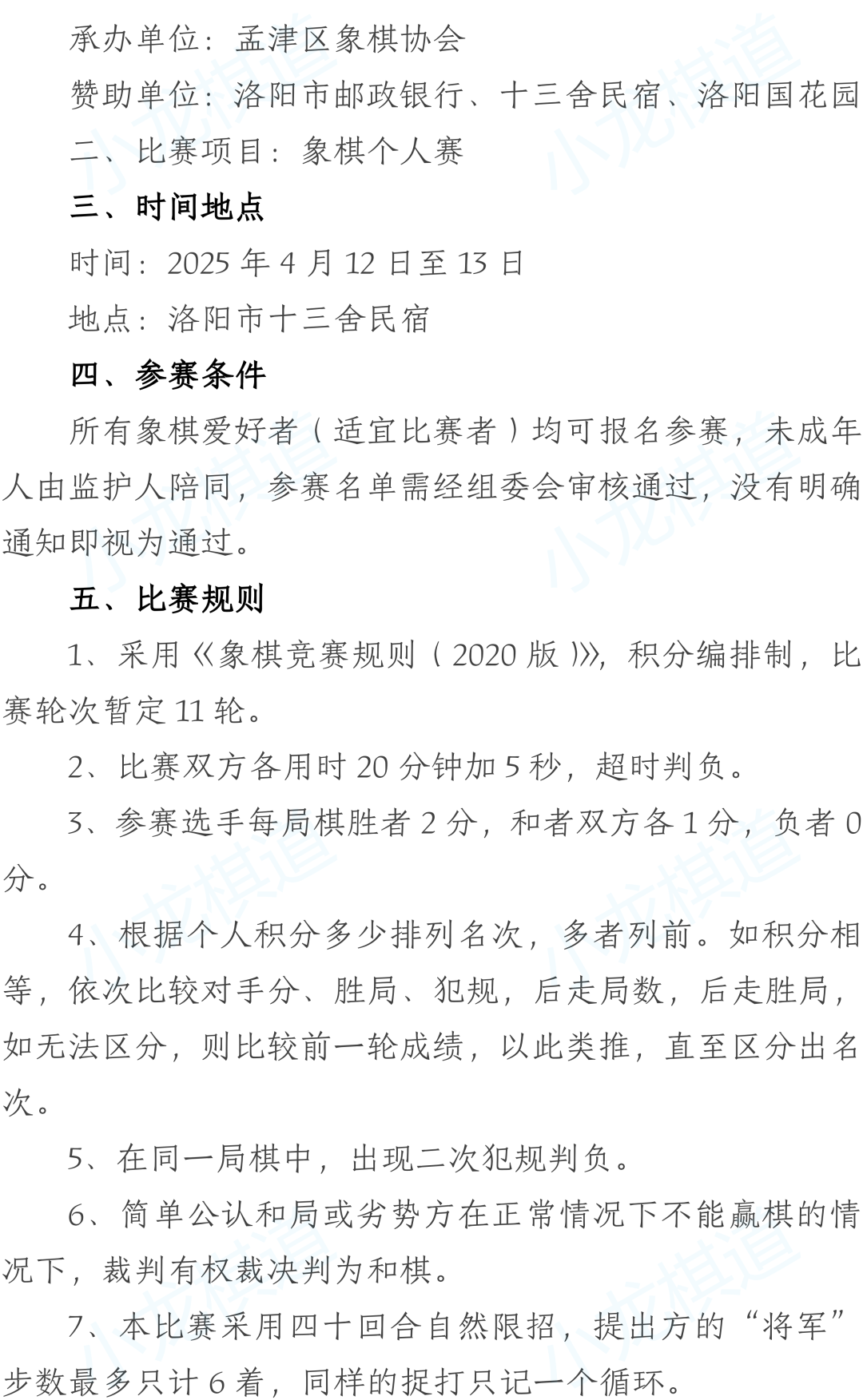 承办单位：孟津区象棋协会

赞助单位：洛阳市邮政银行、十三舍民宿、洛阳国花园

二、比赛项目：象棋个人赛

三、时间地点

时间：2025年4月12日至13日

地点：洛阳市十三舍民宿

四、参赛条件

所有象棋爱好者（适宜比赛者）均可报名参赛，未成年人由监护人陪同，参赛名单需经组委会审核通过，没有明确通知即视为通过。

五、比赛规则

1、采用《象棋竞赛规则（2020版）》，积分编排制，比赛轮次暂定11轮。

2、比赛双方各用时20分钟加5秒，超时判负。

3、参赛选手每局棋胜者2分，和者双方各1分，负者0分。

4、根据个人积分多少排列名次，多者列前。如积分相等，依次比较对手分、胜局、犯规，后走局数，后走胜局，如无法区分，则比较前一轮成绩，以此类推，直至区分出名次。

5、在同一局棋中，出现二次犯规判负。

6、简单公认和局或劣势方在正常情况下不能赢棋的情况下，裁判有权裁决判为和棋。

7、本比赛采用四十回合自然限招，提出方的“将军”步数最多只计6着，同样的捉打只记一个循环。

小龙棋道